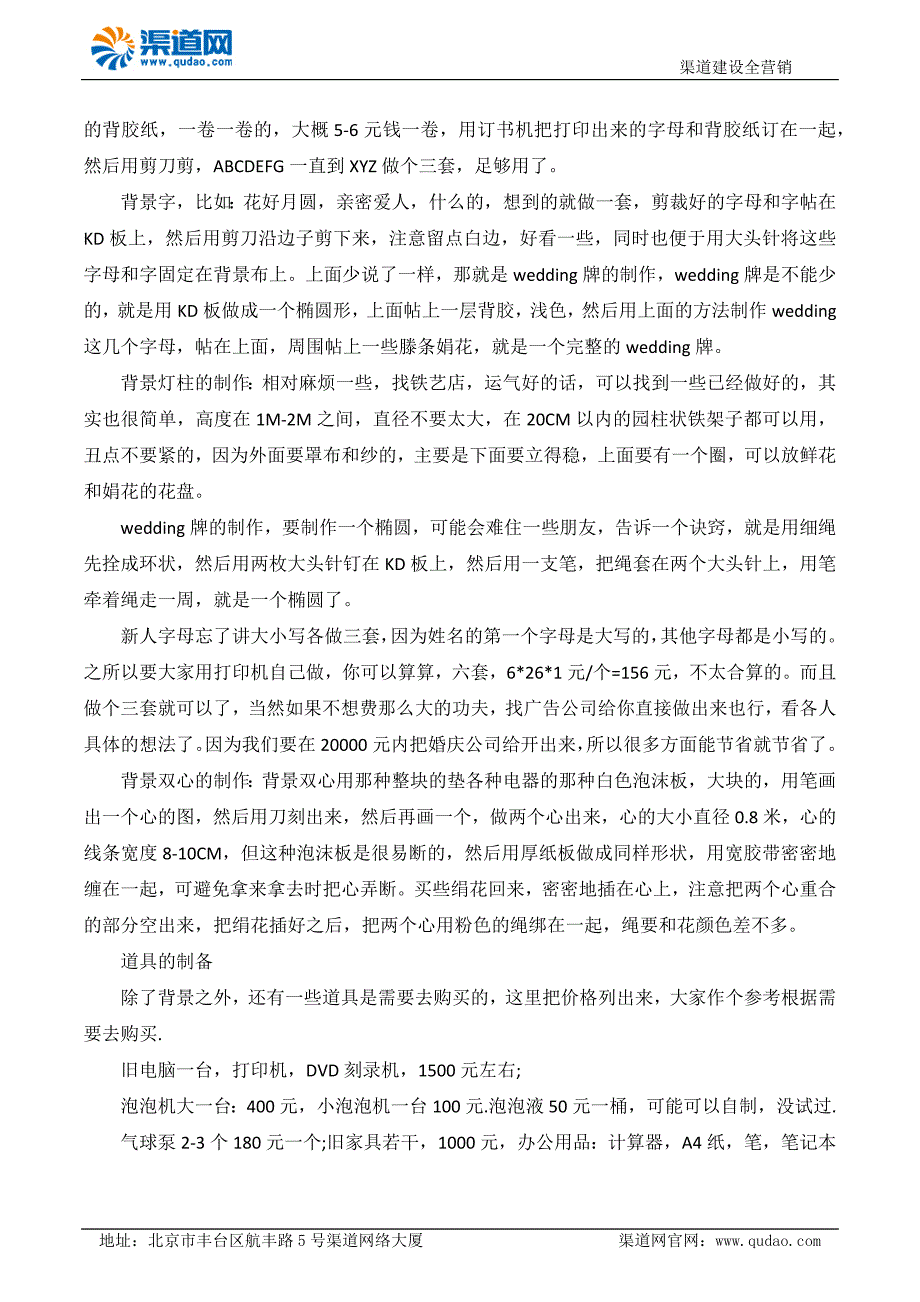 渠道网
www.qudao.com

渠道建设全营销

的背胶纸，一卷一卷的，大概 5-6 元钱一卷，用订书机把打印出来的字母和背胶纸订在一起，然后用剪刀剪，ABCDEFG 一直到 XYZ 做个三套，足够用了。

背景字，比如：花好月圆，亲密爱人，什么的，想到的就做一套，剪裁好的字母和字帖在 KD 板上，然后用剪刀沿边子剪下来，注意留点白边，好看一些，同时也便于用大头针将这些字母和字固定在背景布上。上面少说了一样，那就是 wedding 牌的制作，wedding 牌是不能少的，就是用 KD 板做成一个椭圆形，上面帖上一层背胶，浅色，然后用上面的方法制作 wedding 这几个字母，帖在上面，周围帖上一些滕条娟花，就是一个完整的 wedding 牌。

背景灯柱的制作：相对麻烦一些，找铁艺店，运气好的话，可以找到一些已经做好的，其实也很简单，高度在 1M-2M 之间，直径不要太大，在 20CM 以内的园柱状铁架子都可以用，丑点不要紧的，因为外面要罩布和纱的，主要是下面要立得稳，上面要有一个圈，可以放鲜花和娟花的花盘。

wedding 牌的制作，要制作一个椭圆，可能会难住一些朋友，告诉一个诀窍，就是用细绳先拴成环状，然后用两枚大头针钉在 KD 板上，然后用一支笔，把绳套在两个大头针上，用笔牵着绳走一周，就是一个椭圆了。

新人字母忘了讲大小写各做三套，因为姓名的第一个字母是大写的，其他字母都是小写的。之所以要大家用打印机自己做，你可以算算，六套，6*26*1 元/个=156 元，不太合算的。而且做个三套就可以了，当然如果不想费那么大的功夫，找广告公司给你直接做出来也行，看各人具体的想法了。因为我们要在 20000 元内把婚庆公司给开出来，所以很多方面能节省就节省了。

背景双心的制作：背景双心用那种整块的垫各种电器的那种白色泡沫板，大块的，用笔画出一个心的图，然后用刀刻出来，然后再画一个，做两个心出来，心的大小直径 0.8 米，心的线条宽度 8-10CM，但这种泡沫板是很易断的，然后用厚纸板做成同样形状，用宽胶带密密地缠在一起，可避免拿来拿去时把心弄断。买些绢花回来，密密地插在心上，注意把两个心重合的部分空出来，把绢花插好之后，把两个心用粉色的绳绑在一起，绳要和花颜色差不多。

道具的制备

除了背景之外，还有一些道具是需要去购买的，这里把价格列出来，大家作个参考根据需要去购买.

旧电脑一台，打印机，DVD 刻录机，1500 元左右;

泡泡机大一台：400 元，小泡泡机一台 100 元.泡泡液 50 元一桶，可能可以自制，没试过.

气球泵 2-3 个 180 元一个;旧家具若干，1000 元，办公用品：计算器，A4 纸，笔，笔记本

地址：北京市丰台区航丰路 5 号渠道网络大厦

渠道网官网：www.qudao.com